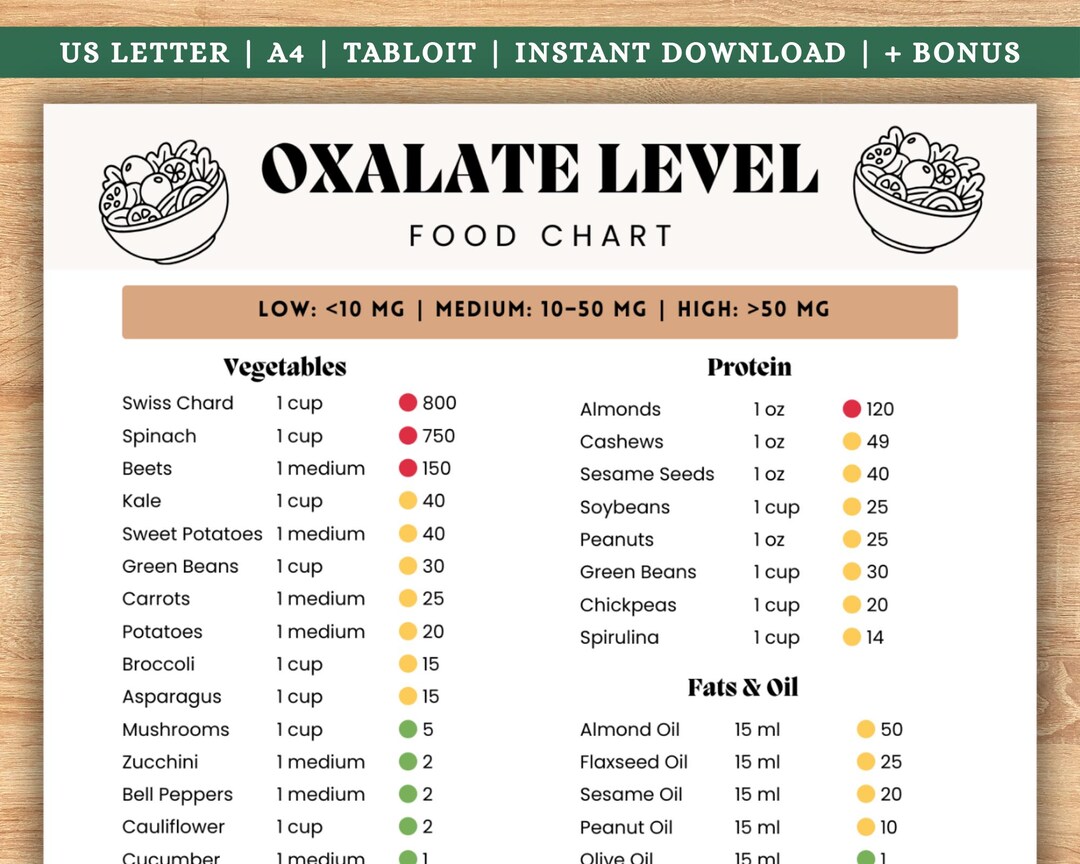 US LETTER | A4 | TABLOIT | INSTANT DOWNLOAD | + BONUS

OXALATE LEVEL

FOOD CHART

LOW: <10 MG | MEDIUM: 10-50 MG | HIGH: >50 MG

Vegetables

Swiss Chard 1 cup 800
Spinach 1 cup 750
Beets 1 medium 150
Kale 1 cup 40
Sweet Potatoes 1 medium 40
Green Beans 1 cup 30
Carrots 1 medium 25
Potatoes 1 medium 20
Broccoli 1 cup 15
Asparagus 1 cup 15
Mushrooms 1 cup 5
Zucchini 1 medium 2
Bell Peppers 1 medium 2
Cauliflower 1 cup 2
Cucumber 1 medium 1

Protein

Almonds 1 oz 120
Cashews 1 oz 49
Sesame Seeds 1 oz 40
Soybeans 1 cup 25
Peanuts 1 oz 25
Green Beans 1 cup 30
Chickpeas 1 cup 20
Spirulina 1 cup 14

Fats & Oil

Almond Oil 15 ml 50
Flaxseed Oil 15 ml 25
Sesame Oil 15 ml 20
Peanut Oil 15 ml 10
Olive Oil 15 ml 1